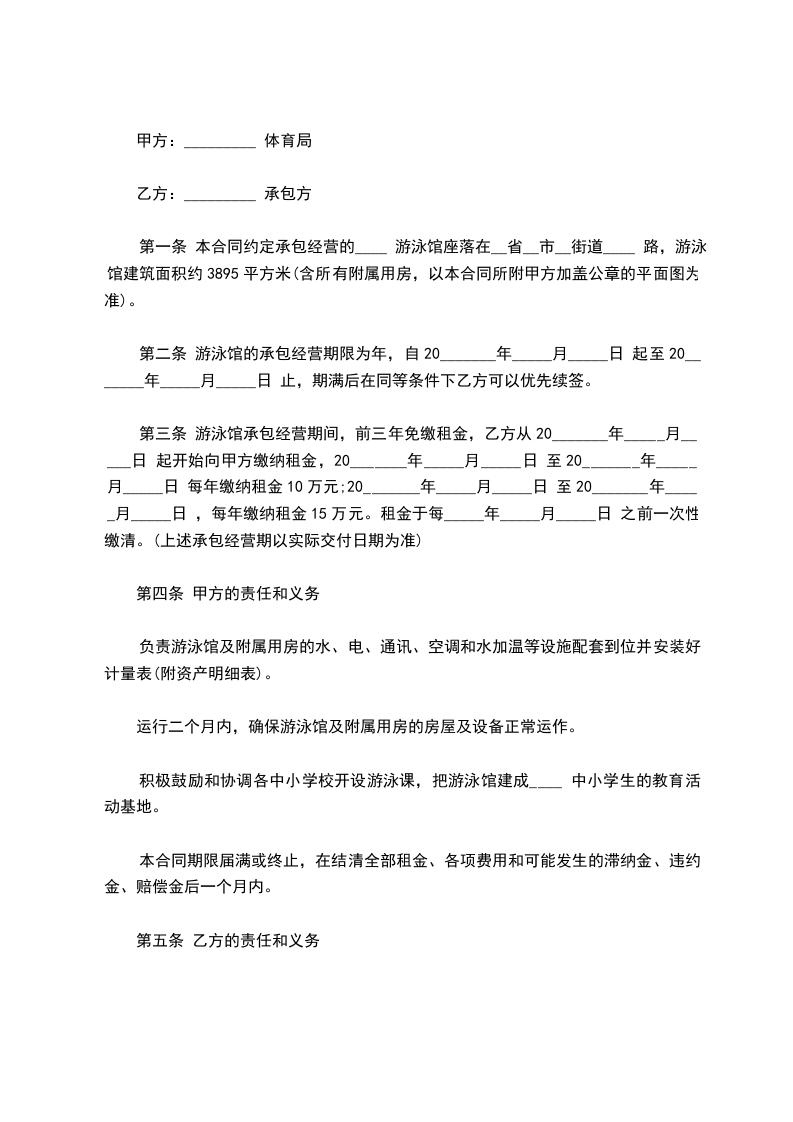 甲方：_________ 体育局

乙方：_________ 承包方

第一条 本合同约定承包经营的____ 游泳馆座落在__省__市__街道____ 路，游泳馆建筑面积约 3895 平方米(含所有附属用房，以本合同所附甲方加盖公章的平面图为准)。

第二条 游泳馆的承包经营期限为年，自 20_______年_____月_____日 起至 20_______年_____月_____日 止，期满后在同等条件下乙方可以优先续签。

第三条 游泳馆承包经营期间，前三年免缴租金，乙方从 20_______年_____月_____日 起开始向甲方缴纳租金，20_______年_____月_____日 至 20_______年_____月_____日 每年缴纳租金 10 万元;20_______年_____月_____日 至 20_______年_____月_____日 ，每年缴纳租金 15 万元。租金于每_____年_____月_____日 之前一次性缴清。(上述承包经营期以实际交付日期为准)

第四条 甲方的责任和义务

负责游泳馆及附属用房的水、电、通讯、空调和水加温等设施配套到位并安装好计量表(附资产明细表)。

运行二个月内，确保游泳馆及附属用房的房屋及设备正常运作。

积极鼓励和协调各中小学校开设游泳课，把游泳馆建成____ 中小学生的教育活动基地。

本合同期限届满或终止，在结清全部租金、各项费用和可能发生的滞纳金、违约金、赔偿金后一个月内。

第五条 乙方的责任和义务